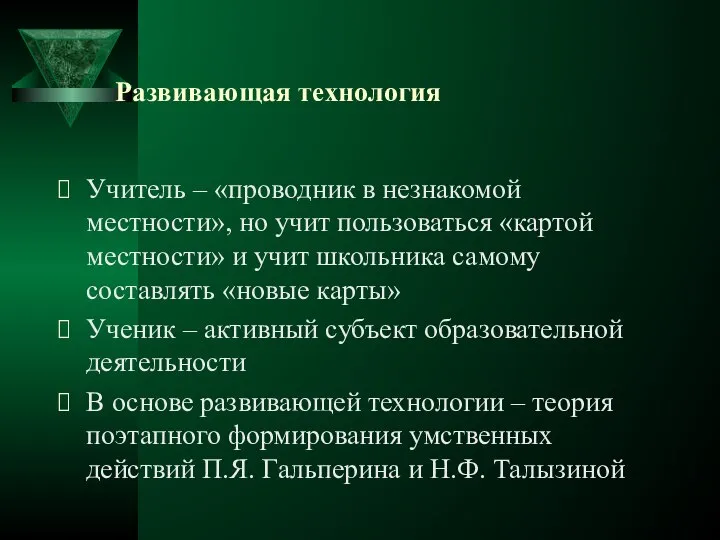 Развивающая технология

Учитель – «проводник в незнакомой местности», но учит пользоваться «картой местности» и учит школьника самому составлять «новые карты»

Ученик – активный субъект образовательной деятельности

В основе развивающей технологии – теория поэтапного формирования умственных действий П.Я. Гальперина и Н.Ф. Талызиной